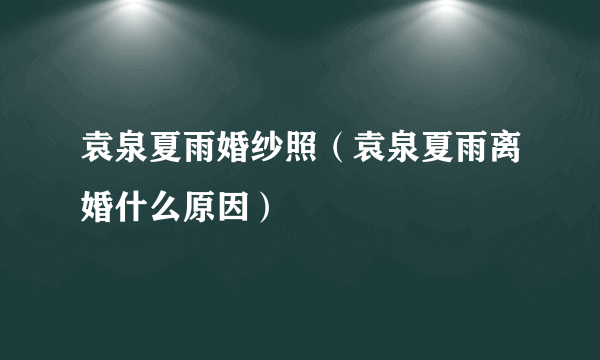 袁泉夏雨婚纱照（袁泉夏雨离婚什么原因）